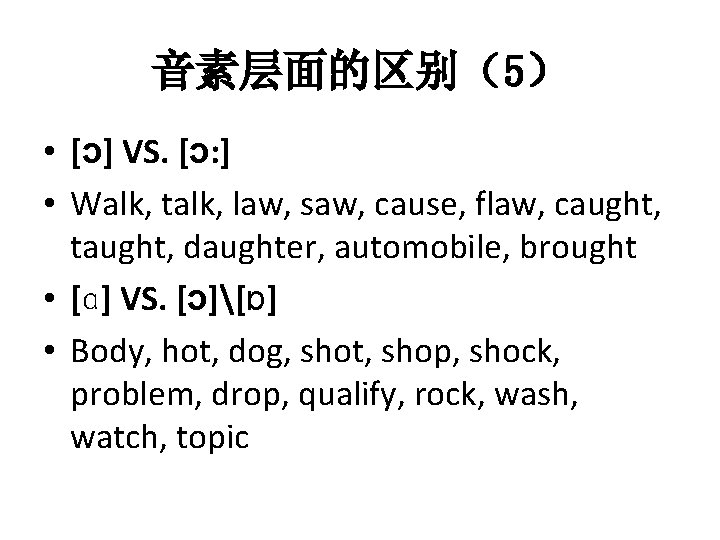 音素层面的区别（5）

• [ɔ] VS. [ɔ:]
• Walk, talk, law, saw, cause, flaw, caught, taught, daughter, automobile, brought
• [ɑ] VS. [ɔ]\[ɒ]
• Body, hot, dog, shot, shop, shock, problem, drop, qualify, rock, wash, watch, topic